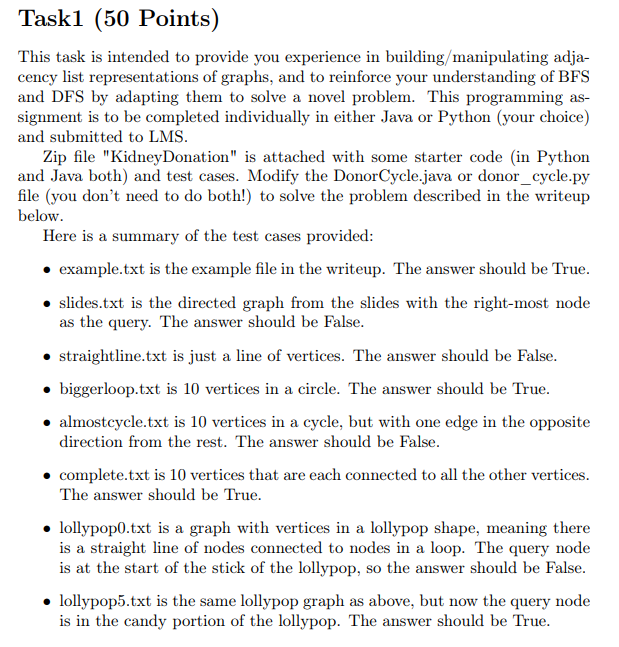 Task1 (50 Points)

This task is intended to provide you experience in building/manipulating adjacency list representations of graphs, and to reinforce your understanding of BFS and DFS by adapting them to solve a novel problem. This programming assignment is to be completed individually in either Java or Python (your choice) and submitted to LMS.

Zip file "KidneyDonation" is attached with some starter code (in Python and Java both) and test cases. Modify the DonorCycle.java or donor_cycle.py file (you don't need to do both!) to solve the problem described in the writeup below.

Here is a summary of the test cases provided:

• example.txt is the example file in the writeup. The answer should be True.

• slides.txt is the directed graph from the slides with the right-most node as the query. The answer should be False.

• straightline.txt is just a line of vertices. The answer should be False.

• biggerloop.txt is 10 vertices in a circle. The answer should be True.

• almostcycle.txt is 10 vertices in a cycle, but with one edge in the opposite direction from the rest. The answer should be False.

• complete.txt is 10 vertices that are each connected to all the other vertices. The answer should be True.

• lollypop0.txt is a graph with vertices in a lollypop shape, meaning there is a straight line of nodes connected to nodes in a loop. The query node is at the start of the stick of the lollypop, so the answer should be False.

• lollypop5.txt is the same lollypop graph as above, but now the query node is in the candy portion of the lollypop. The answer should be True.